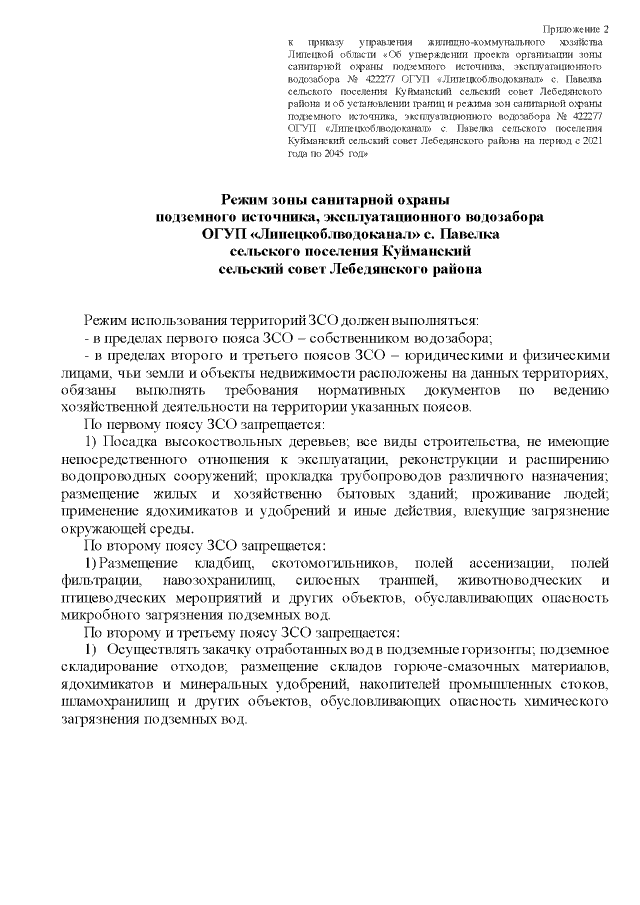 Приложение 2
к приказу управления жилищно-коммунального хозяйства Липецкой области «Об утверждении проекта организации зоны санитарной охраны подземного источника, эксплуатационного водозабора № 422277 ОГУП «Липецкоблводоканал» с. Павелка сельского поселения Куйманский сельский совет Лебедянского района и об установлении границ и режима зон санитарной охраны подземного источника, эксплуатационного водозабора № 422277 ОГУП «Липецкоблводоканал» с. Павелка сельского поселения Куйманский сельский совет Лебедянского района на период с 2021 года по 2045 год»

Режим зоны санитарной охраны
подземного источника, эксплуатационного водозабора
ОГУП «Липецкоблводоканал» с. Павелка
сельского поселения Куйманский
сельский совет Лебедянского района

Режим использования территорий ЗСО должен выполняться:
- в пределах первого пояса ЗСО – собственником водозабора;
- в пределах второго и третьего поясов ЗСО – юридическими и физическими лицами, чьи земли и объекты недвижимости расположены на данных территориях, обязаны выполнять требования нормативных документов по ведению хозяйственной деятельности на территории указанных поясов.

По первому поясу ЗСО запрещается:
1) Посадка высокоствольных деревьев; все виды строительства, не имеющие непосредственного отношения к эксплуатации, реконструкции и расширению водопроводных сооружений; прокладка трубопроводов различного назначения; размещение жилых и хозяйственно бытовых зданий; проживание людей; применение ядохимикатов и удобрений и иные действия, влекущие загрязнение окружающей среды.

По второму поясу ЗСО запрещается:
1) Размещение кладбищ, скотомогильников, полей ассенизации, полей фильтрации, навозохранилищ, силосных траншей, животноводческих и птицеводческих мероприятий и других объектов, обуславливающих опасность микробного загрязнения подземных вод.

По второму и третьему поясу ЗСО запрещается:
1) Осуществлять закачку отработанных вод в подземные горизонты; подземное складирование отходов; размещение складов горюче-смазочных материалов, ядохимикатов и минеральных удобрений, накопителей промышленных стоков, шламохранилищ и других объектов, обусловливающих опасность химического загрязнения подземных вод.